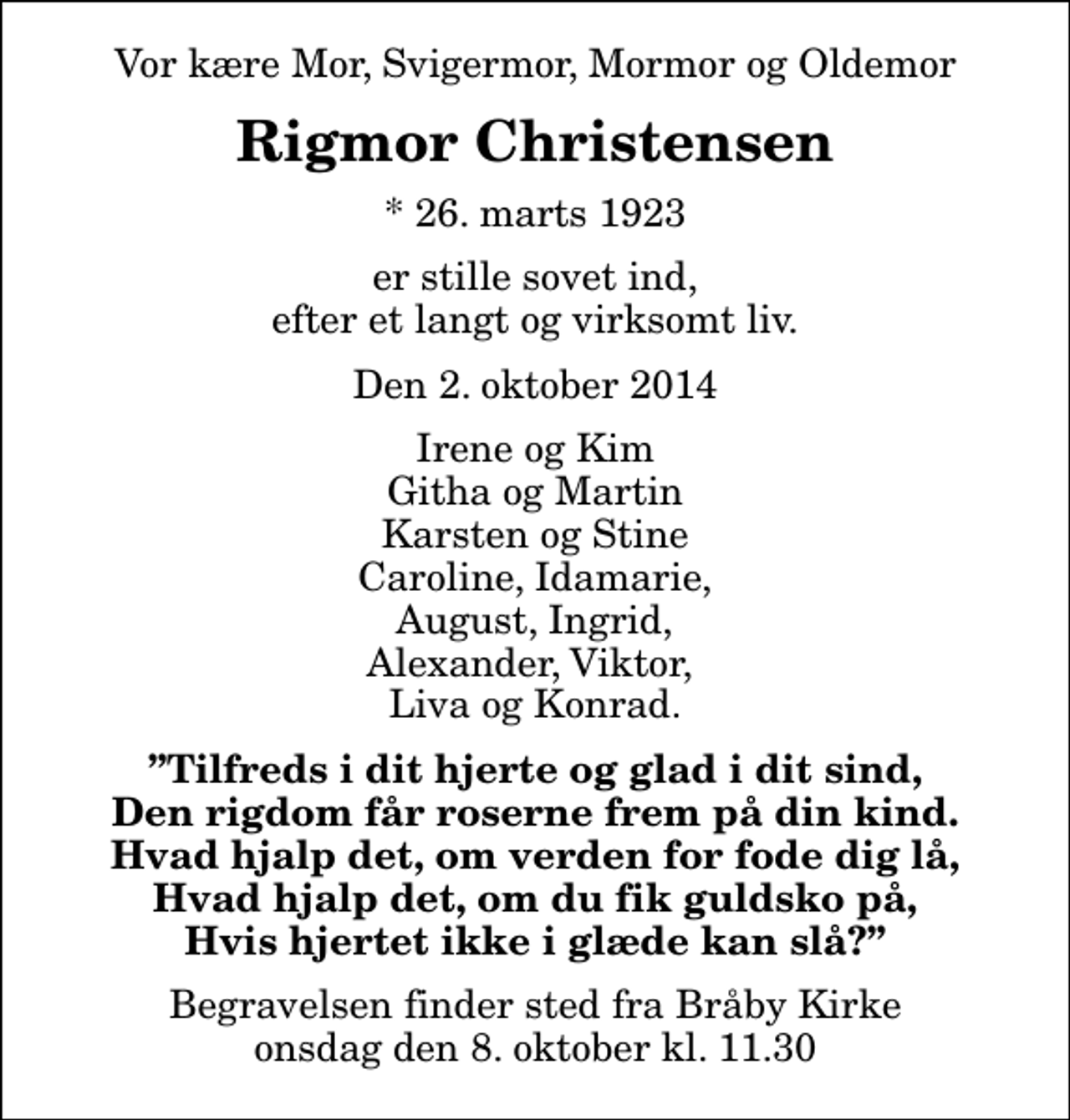 Vor kære Mor, Svigermor, Mormor og Oldemor

Rigmor Christensen

* 26. marts 1923

er stille sovet ind,
efter et langt og virksomt liv.

Den 2. oktober 2014

Irene og Kim
Githa og Martin
Karsten og Stine
Caroline, Idamarie,
August, Ingrid,
Alexander, Viktor,
Liva og Konrad.

”Tilfreds i dit hjerte og glad i dit sind,
Den rigdom får roserne frem på din kind.
Hvad hjalp det, om verden for fode dig lå,
Hvad hjalp det, om du fik guldsko på,
Hvis hjertet ikke i glæde kan slå?”

Begravelsen finder sted fra Bråby Kirke
onsdag den 8. oktober kl. 11.30